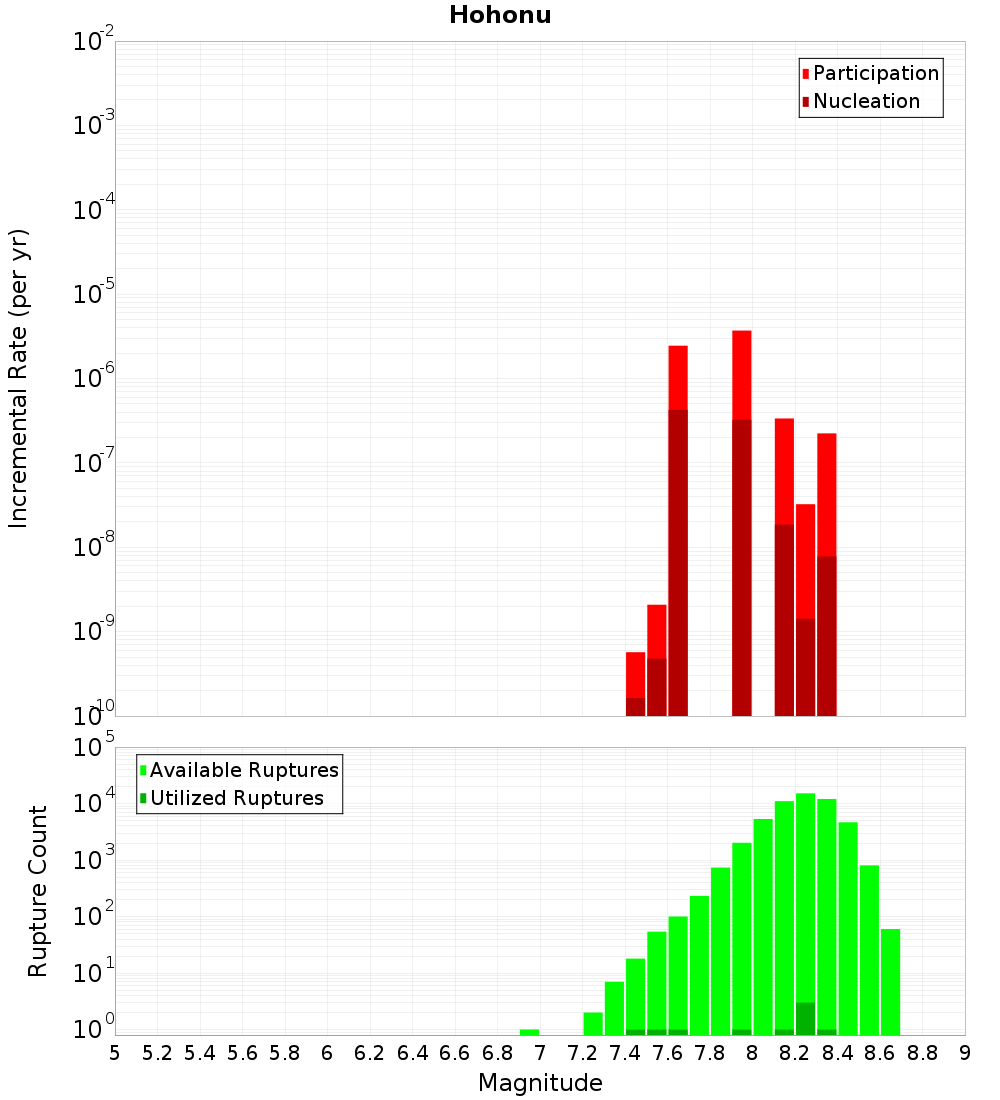 Hohonu

Participation
Nucleation

Incremental Rate (per yr)

$10^{-2}$
$10^{-3}$
$10^{-4}$
$10^{-5}$
$10^{-6}$
$10^{-7}$
$10^{-8}$
$10^{-9}$
$10^{-10}$

Available Ruptures
Utilized Ruptures

Rupture Count

$10^{5}$
$10^{4}$
$10^{3}$
$10^{2}$
$10^{1}$
$10^{0}$

5 5.2 5.4 5.6 5.8 6 6.2 6.4 6.6 6.8 7 7.2 7.4 7.6 7.8 8 8.2 8.4 8.6 8.8 9

Magnitude